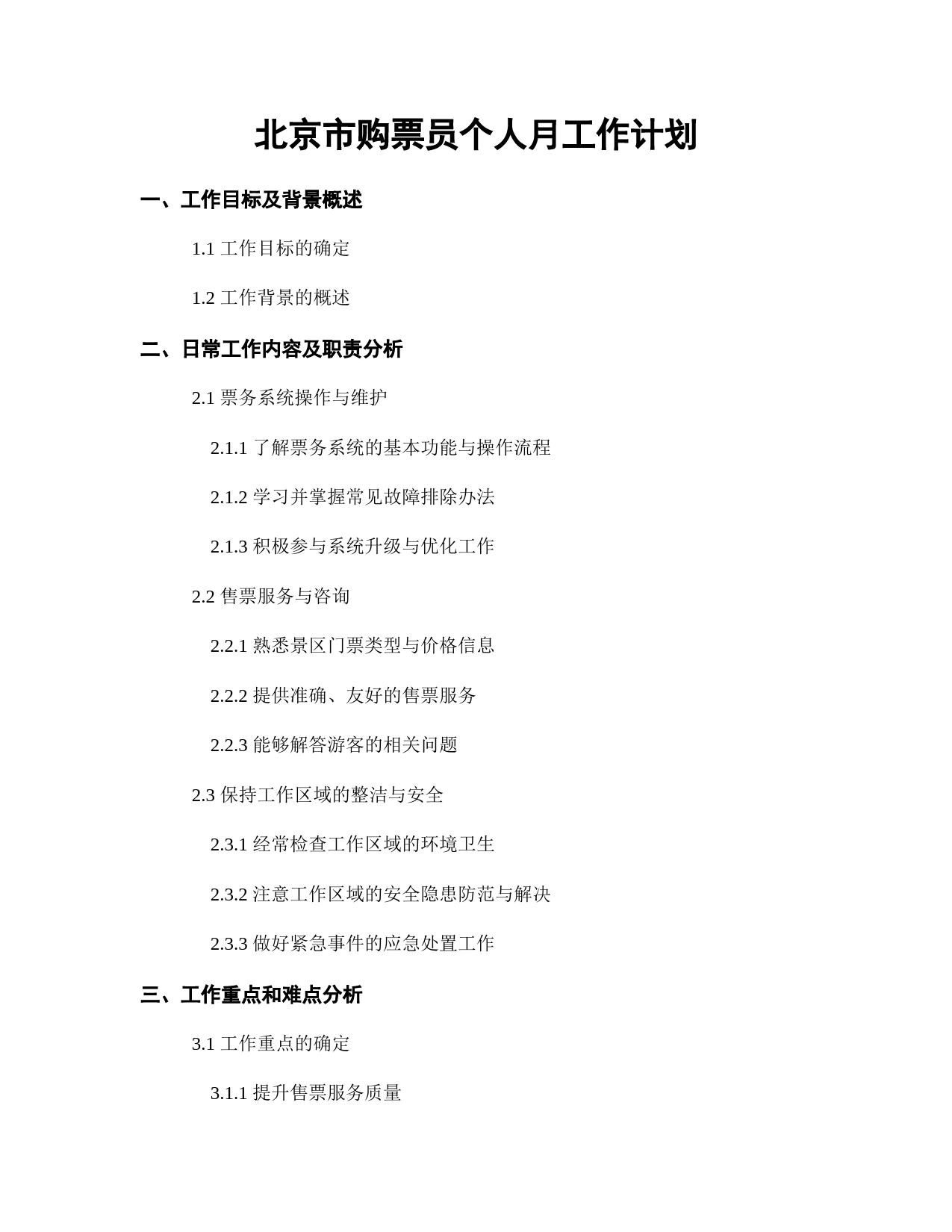 北京市购票员个人月工作计划

一、工作目标及背景概述

1.1 工作目标的确定

1.2 工作背景的概述

二、日常工作内容及职责分析

2.1 票务系统操作与维护

2.1.1 了解票务系统的基本功能与操作流程

2.1.2 学习并掌握常见故障排除办法

2.1.3 积极参与系统升级与优化工作

2.2 售票服务与咨询

2.2.1 熟悉景区门票类型与价格信息

2.2.2 提供准确、友好的售票服务

2.2.3 能够解答游客的相关问题

2.3 保持工作区域的整洁与安全

2.3.1 经常检查工作区域的环境卫生

2.3.2 注意工作区域的安全隐患防范与解决

2.3.3 做好紧急事件的应急处置工作

三、工作重点和难点分析

3.1 工作重点的确定

3.1.1 提升售票服务质量